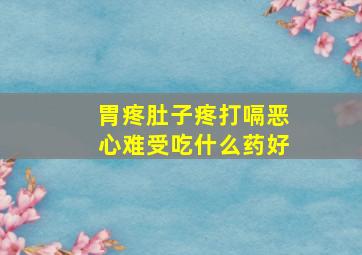 胃疼肚子疼打嗝恶心难受吃什么药好